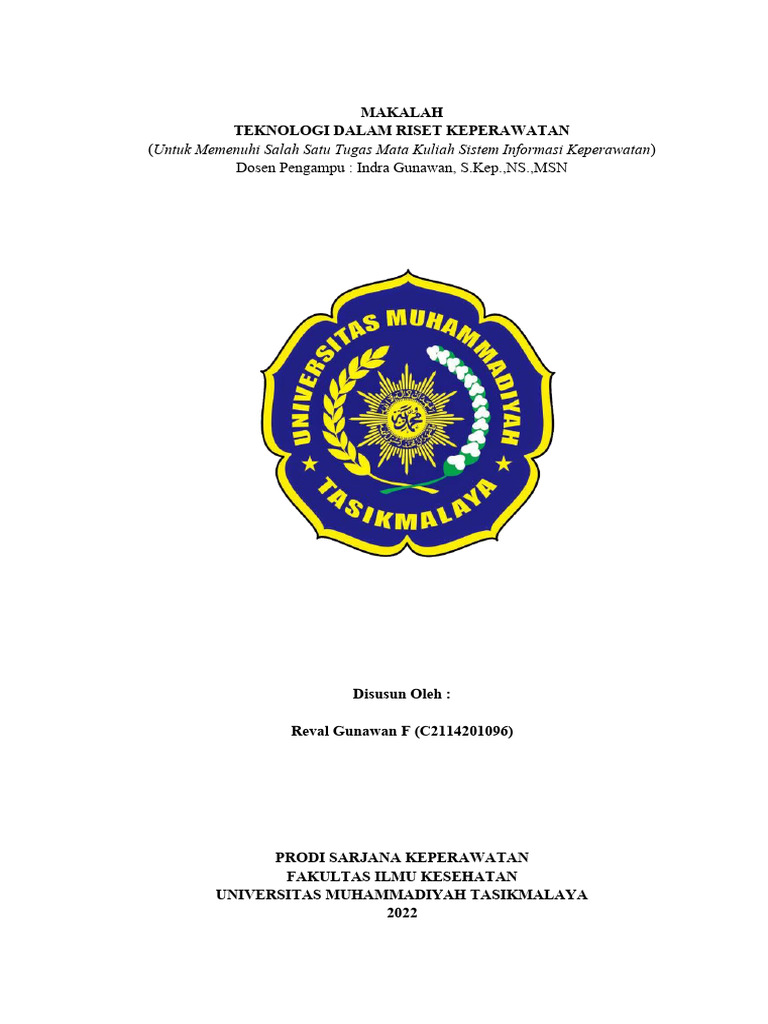 MAKALAH
TEKNOLOGI DALAM RISET KEPERAWATAN
(Untuk Memenuhi Salah Satu Tugas Mata Kuliah Sistem Informasi Keperawatan)
Dosen Pengampu : Indra Gunawan, S.Kep.,NS.,MSN

UNIVERSITAS MUHAMMADIYAH
TASIKMALAYA

Disusun Oleh :

Reval Gunawan F (C2114201096)

PRODI SARJANA KEPERAWATAN
FAKULTAS ILMU KESEHATAN
UNIVERSITAS MUHAMMADIYAH TASIKMALAYA
2022